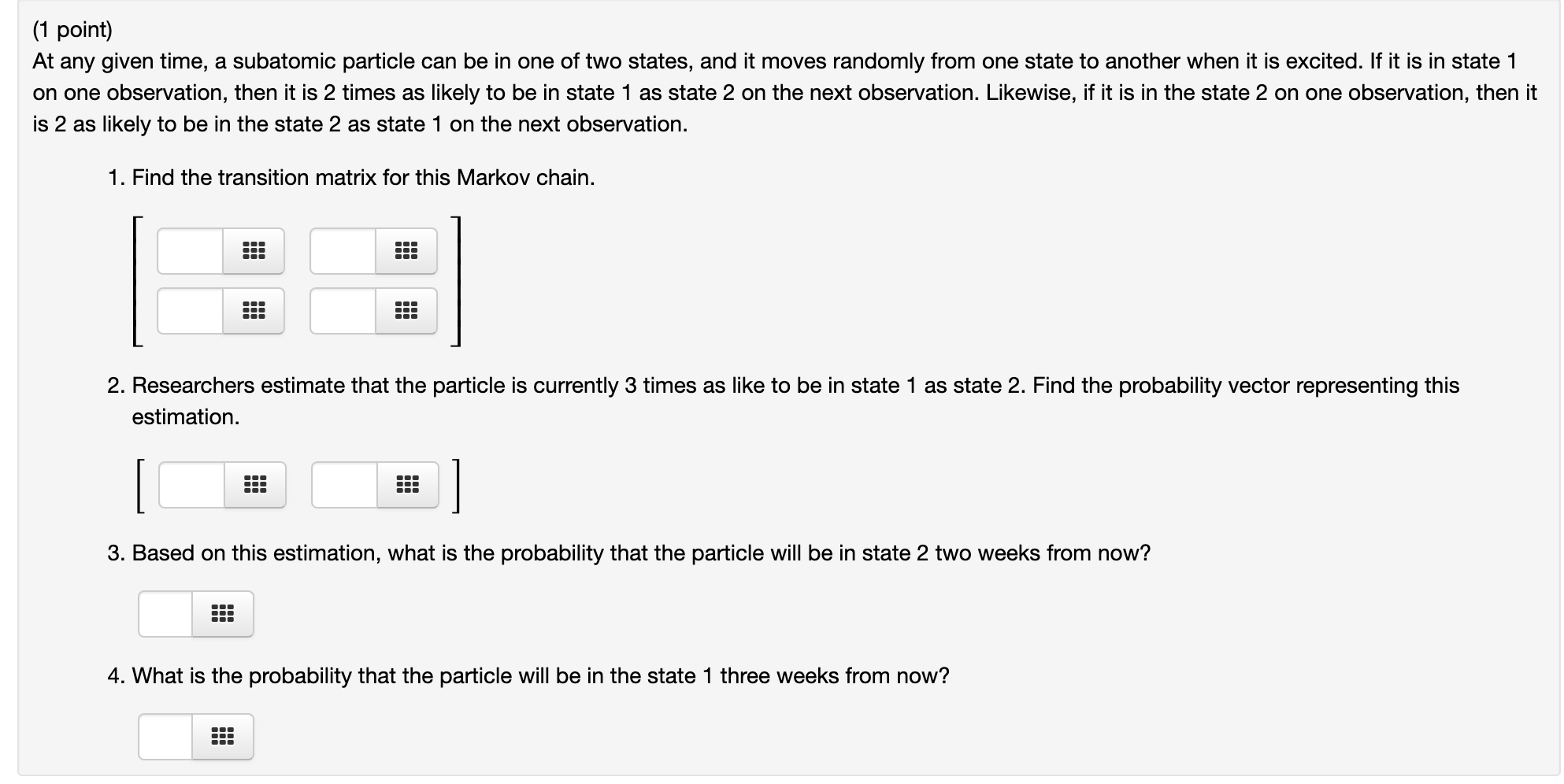 (1 point)
At any given time, a subatomic particle can be in one of two states, and it moves randomly from one state to another when it is excited. If it is in state 1 on one observation, then it is 2 times as likely to be in state 1 as state 2 on the next observation. Likewise, if it is in the state 2 on one observation, then it is 2 as likely to be in the state 2 as state 1 on the next observation.

1. Find the transition matrix for this Markov chain.

2. Researchers estimate that the particle is currently 3 times as like to be in state 1 as state 2. Find the probability vector representing this estimation.

3. Based on this estimation, what is the probability that the particle will be in state 2 two weeks from now?

4. What is the probability that the particle will be in the state 1 three weeks from now?